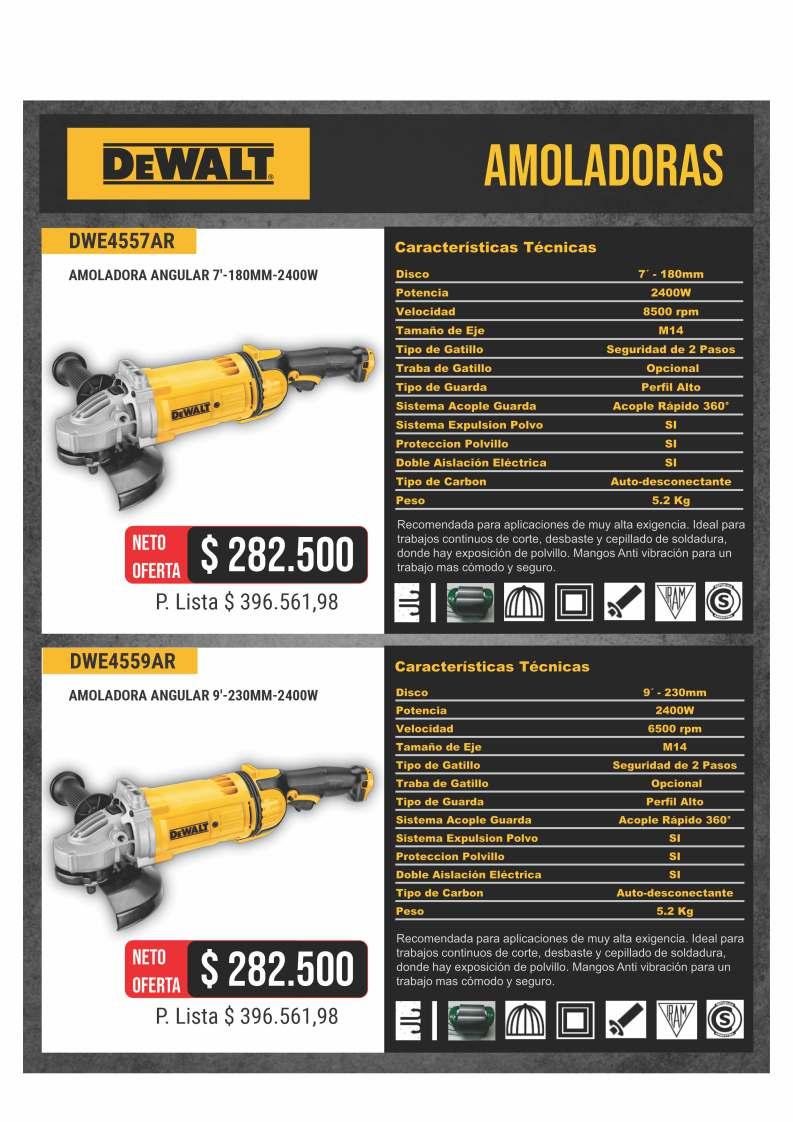 DEWALT

AMOLADORAS

DWE4557AR

AMOLADORA ANGULAR 7'-180MM-2400W

DEWALT

NETO OFERTA $ 282.500

P. Lista $ 396.561,98

Características Técnicas

| Disco | 7´ - 180mm |
|---|---|
| Potencia | 2400W |
| Velocidad | 8500 rpm |
| Tamaño de Eje | M14 |
| Tipo de Gatillo | Seguridad de 2 Pasos |
| Traba de Gatillo | Opcional |
| Tipo de Guarda | Perfil Alto |
| Sistema Acople Guarda | Acople Rápido 360° |
| Sistema Expulsion Polvo | SI |
| Proteccion Polvillo | SI |
| Doble Aislación Eléctrica | SI |
| Tipo de Carbon | Auto-desconectante |
| Peso | 5.2 Kg |

Recomendada para aplicaciones de muy alta exigencia. Ideal para trabajos continuos de corte, desbaste y cepillado de soldadura, donde hay exposición de polvillo. Mangos Anti vibración para un trabajo mas cómodo y seguro.

IRAM S

DWE4559AR

AMOLADORA ANGULAR 9'-230MM-2400W

DEWALT

NETO OFERTA $ 282.500

P. Lista $ 396.561,98

Características Técnicas

| Disco | 9´ - 230mm |
|---|---|
| Potencia | 2400W |
| Velocidad | 6500 rpm |
| Tamaño de Eje | M14 |
| Tipo de Gatillo | Seguridad de 2 Pasos |
| Traba de Gatillo | Opcional |
| Tipo de Guarda | Perfil Alto |
| Sistema Acople Guarda | Acople Rápido 360° |
| Sistema Expulsion Polvo | SI |
| Proteccion Polvillo | SI |
| Doble Aislación Eléctrica | SI |
| Tipo de Carbon | Auto-desconectante |
| Peso | 5.2 Kg |

Recomendada para aplicaciones de muy alta exigencia. Ideal para trabajos continuos de corte, desbaste y cepillado de soldadura, donde hay exposición de polvillo. Mangos Anti vibración para un trabajo mas cómodo y seguro.

IRAM S